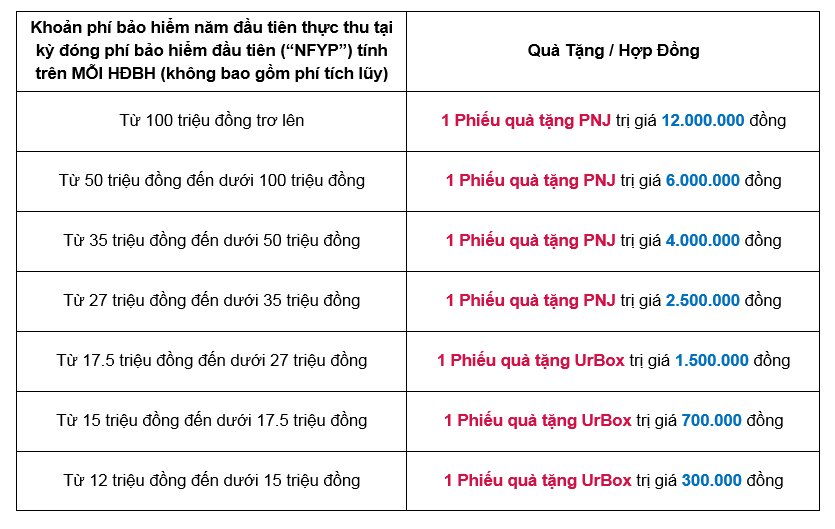 | Khoản phí bảo hiểm năm đầu tiên thực thu tại kỳ đóng phí bảo hiểm đầu tiên (“NFYP”) tính trên MỖI HĐBH (không bao gồm phí tích lũy) | Quà Tặng / Hợp Đồng |
|---|---|
| Từ 100 triệu đồng trơ lên | 1 Phiếu quà tặng PNJ trị giá 12.000.000 đồng |
| Từ 50 triệu đồng đến dưới 100 triệu đồng | 1 Phiếu quà tặng PNJ trị giá 6.000.000 đồng |
| Từ 35 triệu đồng đến dưới 50 triệu đồng | 1 Phiếu quà tặng PNJ trị giá 4.000.000 đồng |
| Từ 27 triệu đồng đến dưới 35 triệu đồng | 1 Phiếu quà tặng PNJ trị giá 2.500.000 đồng |
| Từ 17.5 triệu đồng đến dưới 27 triệu đồng | 1 Phiếu quà tặng UrBox trị giá 1.500.000 đồng |
| Từ 15 triệu đồng đến dưới 17.5 triệu đồng | 1 Phiếu quà tặng UrBox trị giá 700.000 đồng |
| Từ 12 triệu đồng đến dưới 15 triệu đồng | 1 Phiếu quà tặng UrBox trị giá 300.000 đồng |